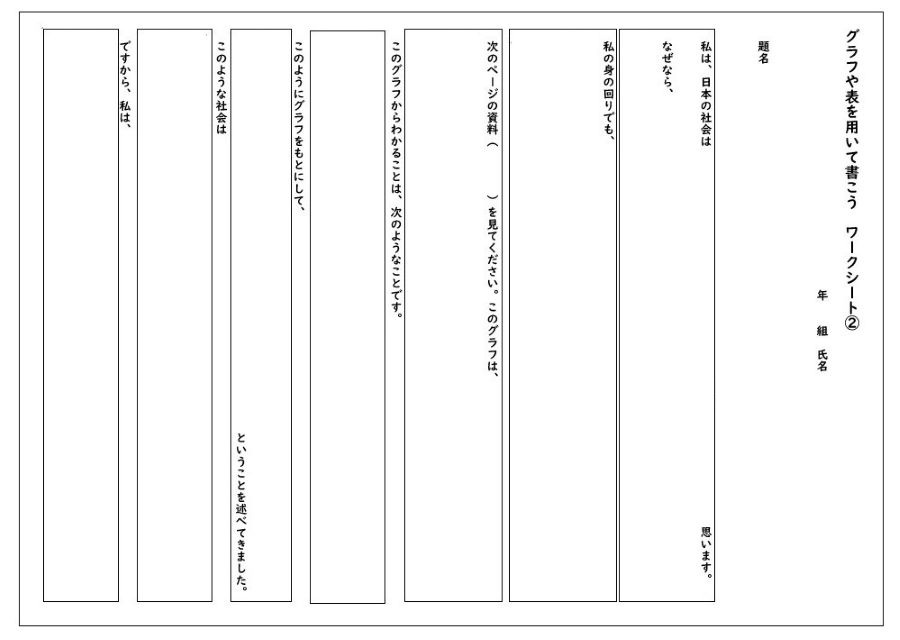 グラフや表を用いて書こう　ワークシート②

年　組　氏名

題名

私は、日本の社会は

思います。

なぜなら、

私の身の回りでも、

次のページの資料（　　　）を見てください。このグラフは、

このグラフからわかることは、次のようなことです。

このようにグラフをもとにして、

ということを述べてきました。

このような社会は

ですから、私は、